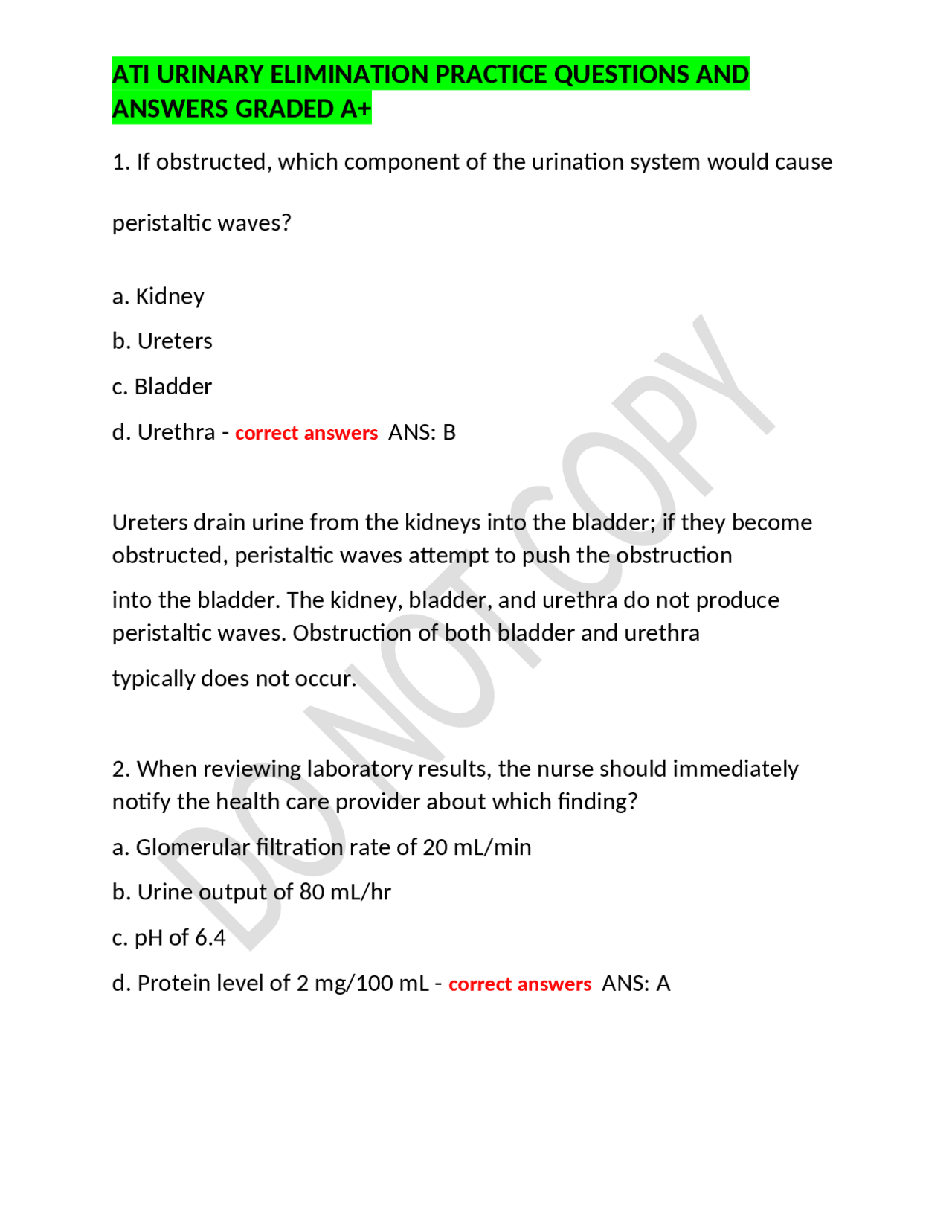 ATI URINARY ELIMINATION PRACTICE QUESTIONS AND ANSWERS GRADED A+

1. If obstructed, which component of the urination system would cause peristaltic waves?

a. Kidney

b. Ureters

c. Bladder

d. Urethra - correct answers ANS: B

Ureters drain urine from the kidneys into the bladder; if they become obstructed, peristaltic waves attempt to push the obstruction

into the bladder. The kidney, bladder, and urethra do not produce peristaltic waves. Obstruction of both bladder and urethra

typically does not occur.

2. When reviewing laboratory results, the nurse should immediately notify the health care provider about which finding?

a. Glomerular filtration rate of 20 mL/min

b. Urine output of 80 mL/hr

c. pH of 6.4

d. Protein level of 2 mg/100 mL - correct answers ANS: A

DO NOT COPY